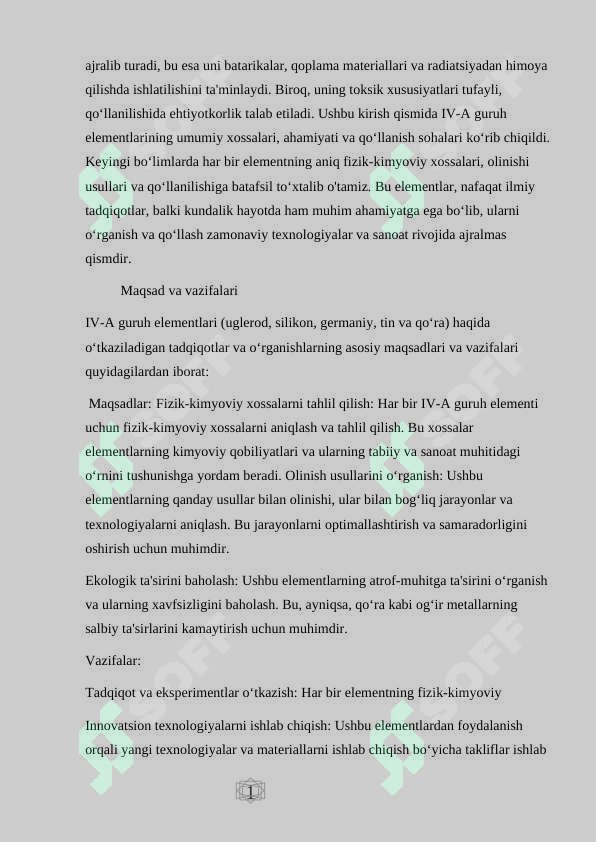 ajralib turadi, bu esa uni batarikalar, qoplama materiallari va radiatsiyadan himoya qilishda ishlatilishini ta'minlaydi. Biroq, uning toksik xususiyatlari tufayli, qo‘llanilishida ehtiyotkorlik talab etiladi. Ushbu kirish qismida IV-A guruh elementlarining umumiy xossalari, ahamiyati va qo‘llanish sohalari ko‘rib chiqildi. Keyingi bo‘limlarda har bir elementning aniq fizik-kimyoviy xossalari, olinishi usullari va qo‘llanilishiga batafsil to‘xtalib o'tamiz. Bu elementlar, nafaqat ilmiy tadqiqotlar, balki kundalik hayotda ham muhim ahamiyatga ega bo‘lib, ularni o‘rganish va qo‘llash zamonaviy texnologiyalar va sanoat rivojida ajralmas qismdir.

Maqsad va vazifalari

IV-A guruh elementlari (uglerod, silikon, germaniy, tin va qo‘ra) haqida o‘tkaziladigan tadqiqotlar va o‘rganishlarning asosiy maqsadlari va vazifalari quyidagilardan iborat:

Maqsadlar: Fizik-kimyoviy xossalarni tahlil qilish: Har bir IV-A guruh elementi uchun fizik-kimyoviy xossalarni aniqlash va tahlil qilish. Bu xossalar elementlarning kimyoviy qobiliyatlari va ularning tabiiy va sanoat muhitidagi o‘rnini tushunishga yordam beradi. Olinish usullarini o‘rganish: Ushbu elementlarning qanday usullar bilan olinishi, ular bilan bog‘liq jarayonlar va texnologiyalarni aniqlash. Bu jarayonlarni optimallashtirish va samaradorligini oshirish uchun muhimdir.

Ekologik ta'sirini baholash: Ushbu elementlarning atrof-muhitga ta'sirini o‘rganish va ularning xavfsizligini baholash. Bu, ayniqsa, qo‘ra kabi og‘ir metallarning salbiy ta'sirlarini kamaytirish uchun muhimdir.

Vazifalar:

Tadqiqot va eksperimentlar o‘tkazish: Har bir elementning fizik-kimyoviy

Innovatsion texnologiyalarni ishlab chiqish: Ushbu elementlardan foydalanish orqali yangi texnologiyalar va materiallarni ishlab chiqish bo‘yicha takliflar ishlab

1